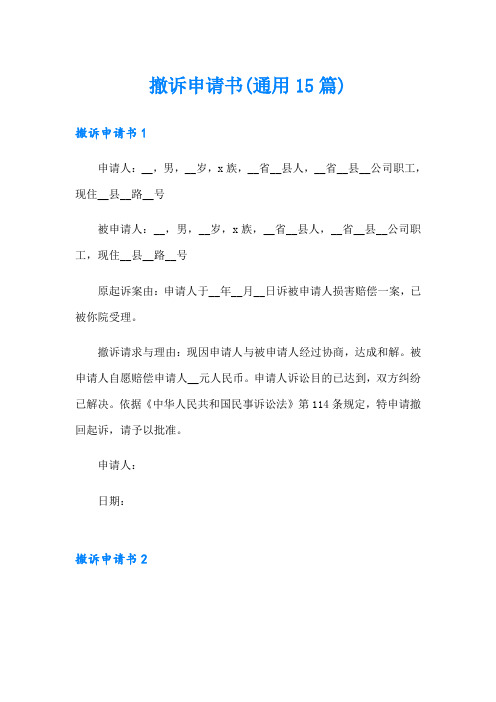 撤诉申请书(通用15篇)

撤诉申请书1

申请人：__，男，__岁，x族，__省__县人，__省__县__公司职工，现住__县__路__号

被申请人：__，男，__岁，x族，__省__县人，__省__县__公司职工，现住__县__路__号

原起诉案由：申请人于__年__月__日诉被申请人损害赔偿一案，已被你院受理。

撤诉请求与理由：现因申请人与被申请人经过协商，达成和解。被申请人自愿赔偿申请人__元人民币。申请人诉讼目的已达到，双方纠纷已解决。依据《中华人民共和国民事诉讼法》第114条规定，特申请撤回起诉，请予以批准。

申请人：

日期：

撤诉申请书2